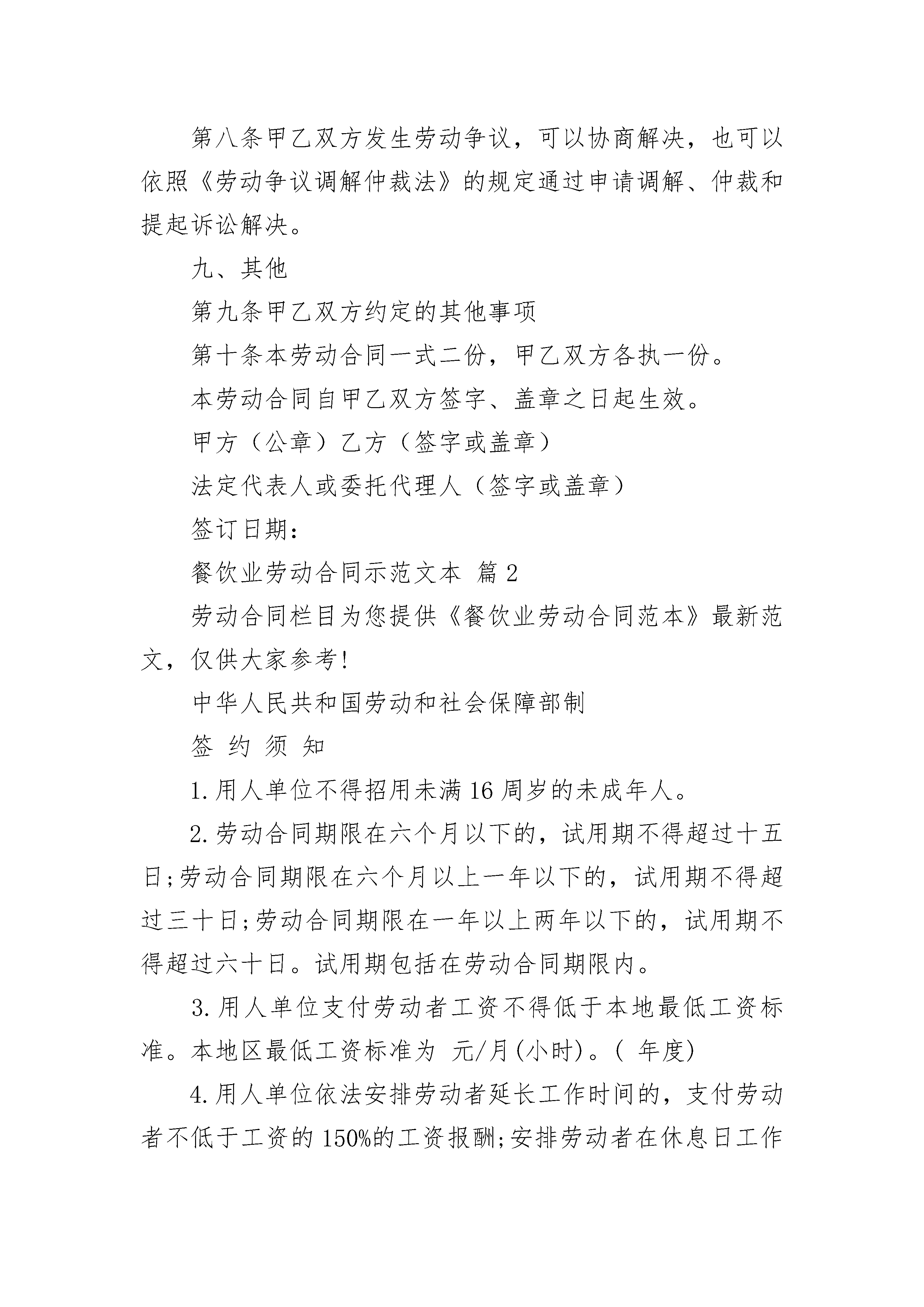 第八条甲乙双方发生劳动争议，可以协商解决，也可以依照《劳动争议调解仲裁法》的规定通过申请调解、仲裁和提起诉讼解决。

九、其他

第九条甲乙双方约定的其他事项

第十条本劳动合同一式二份，甲乙双方各执一份。

本劳动合同自甲乙双方签字、盖章之日起生效。

甲方（公章）乙方（签字或盖章）

法定代表人或委托代理人（签字或盖章）

签订日期：

餐饮业劳动合同示范文本 篇2

劳动合同栏目为您提供《餐饮业劳动合同范本》最新范文，仅供大家参考!

中华人民共和国劳动和社会保障部制

签 约 须 知

1.用人单位不得招用未满16周岁的未成年人。

2.劳动合同期限在六个月以下的，试用期不得超过十五日;劳动合同期限在六个月以上一年以下的，试用期不得超过三十日;劳动合同期限在一年以上两年以下的，试用期不得超过六十日。试用期包括在劳动合同期限内。

3.用人单位支付劳动者工资不得低于本地最低工资标准。本地区最低工资标准为 元/月(小时)。( 年度)

4.用人单位依法安排劳动者延长工作时间的，支付劳动者不低于工资的150%的工资报酬;安排劳动者在休息日工作